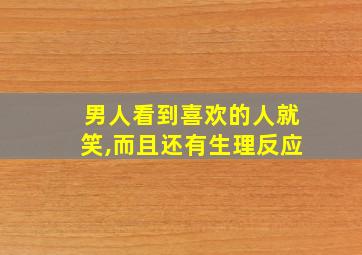 男人看到喜欢的人就笑,而且还有生理反应